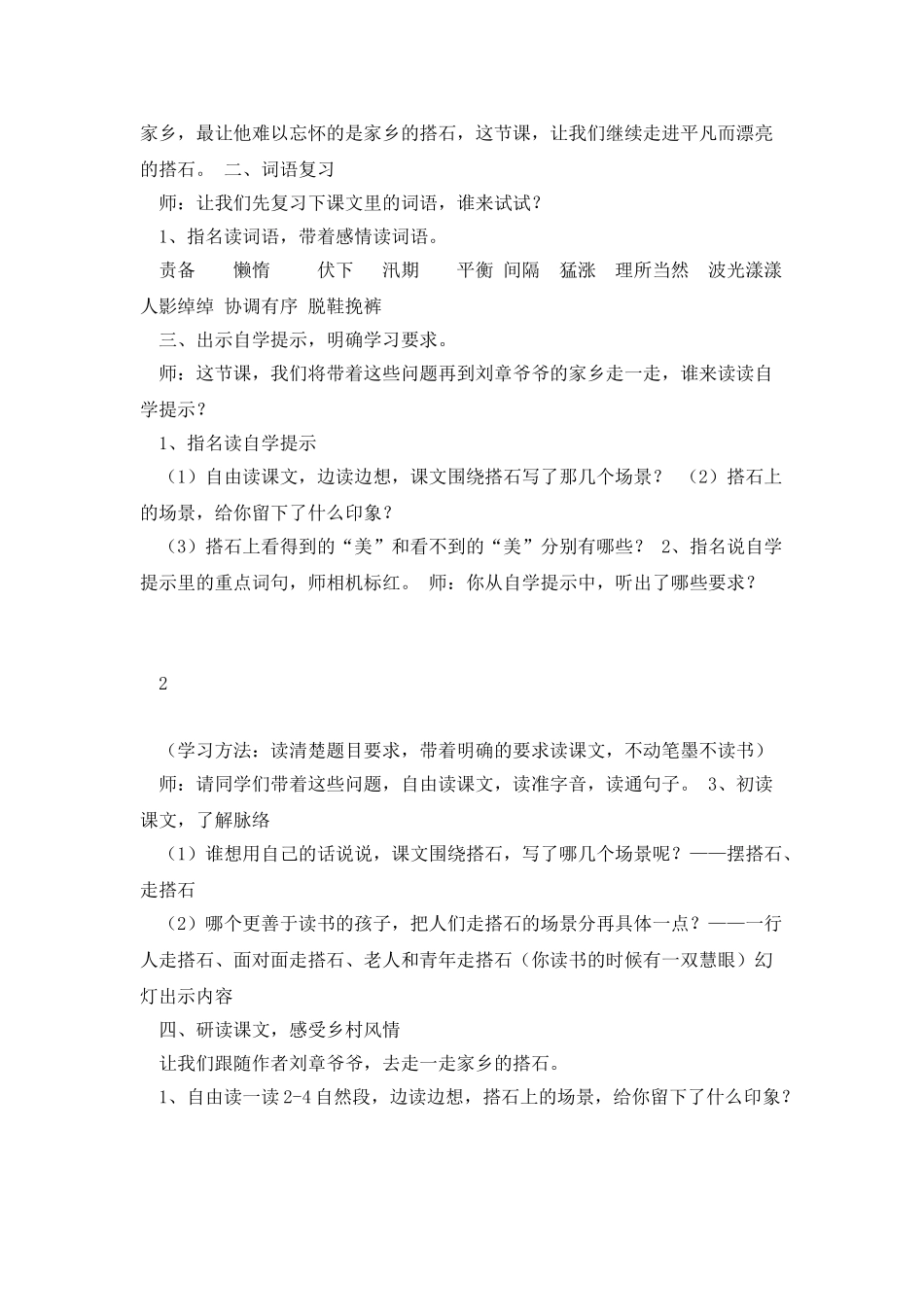 家乡，最让他难以忘怀的是家乡的搭石，这节课，让我们继续走进平凡而漂亮的搭石。 二、词语复习

师：让我们先复习下课文里的词语，谁来试试？

1、指名读词语，带着感情读词语。

责备　懒惰　伏下　汛期　平衡　间隔　猛涨　理所当然　波光漾漾　人影绰绰　协调有序　脱鞋挽裤

三、出示自学提示，明确学习要求。

师：这节课，我们将带着这些问题再到刘章爷爷的家乡走一走，谁来读读自学提示？

1、指名读自学提示

（1）自由读课文，边读边想，课文围绕搭石写了那几个场景？ （2）搭石上的场景，给你留下了什么印象？

（3）搭石上看得到的“美”和看不到的“美”分别有哪些？ 2、指名说自学提示里的重点词句，师相机标红。 师：你从自学提示中，听出了哪些要求？

2

（学习方法：读清楚题目要求，带着明确的要求读课文，不动笔墨不读书）

师：请同学们带着这些问题，自由读课文，读准字音，读通句子。 3、初读课文，了解脉络

（1）谁想用自己的话说说，课文围绕搭石，写了哪几个场景呢？——摆搭石、走搭石

（2）哪个更善于读书的孩子，把人们走搭石的场景分再具体一点？——一行人走搭石、面对面走搭石、老人和青年走搭石（你读书的时候有一双慧眼）幻灯出示内容

四、研读课文，感受乡村风情

让我们跟随作者刘章爷爷，去走一走家乡的搭石。

1、自由读一读 2-4 自然段，边读边想，搭石上的场景，给你留下了什么印象？